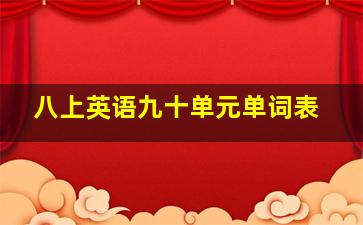 八上英语九十单元单词表